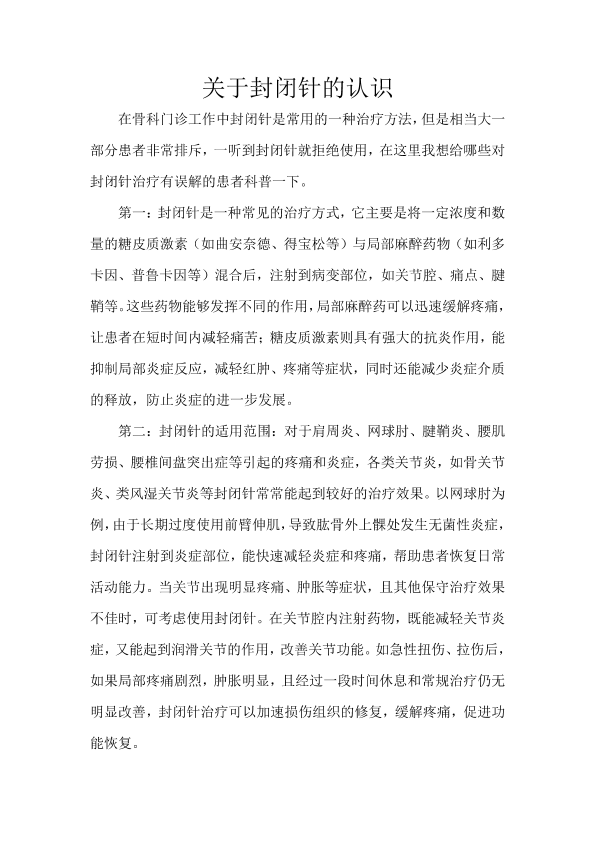 关于封闭针的认识

在骨科门诊工作中封闭针是常用的一种治疗方法，但是相当大一部分患者非常排斥，一听到封闭针就拒绝使用，在这里我想给哪些对封闭针治疗有误解的患者科普一下。

第一：封闭针是一种常见的治疗方式，它主要是将一定浓度和数量的糖皮质激素（如曲安奈德、得宝松等）与局部麻醉药物（如利多卡因、普鲁卡因等）混合后，注射到病变部位，如关节腔、痛点、腱鞘等。这些药物能够发挥不同的作用，局部麻醉药可以迅速缓解疼痛，让患者在短时间内减轻痛苦；糖皮质激素则具有强大的抗炎作用，能抑制局部炎症反应，减轻红肿、疼痛等症状，同时还能减少炎症介质的释放，防止炎症的进一步发展。

第二：封闭针的适用范围：对于肩周炎、网球肘、腱鞘炎、腰肌劳损、腰椎间盘突出症等引起的疼痛和炎症，各类关节炎，如骨关节炎、类风湿关节炎等封闭针常常能起到较好的治疗效果。以网球肘为例，由于长期过度使用前臂伸肌，导致肱骨外上髁处发生无菌性炎症，封闭针注射到炎症部位，能快速减轻炎症和疼痛，帮助患者恢复日常活动能力。当关节出现明显疼痛、肿胀等症状，且其他保守治疗效果不佳时，可考虑使用封闭针。在关节腔内注射药物，既能减轻关节炎症，又能起到润滑关节的作用，改善关节功能。如急性扭伤、拉伤后，如果局部疼痛剧烈，肿胀明显，且经过一段时间休息和常规治疗仍无明显改善，封闭针治疗可以加速损伤组织的修复，缓解疼痛，促进功能恢复。